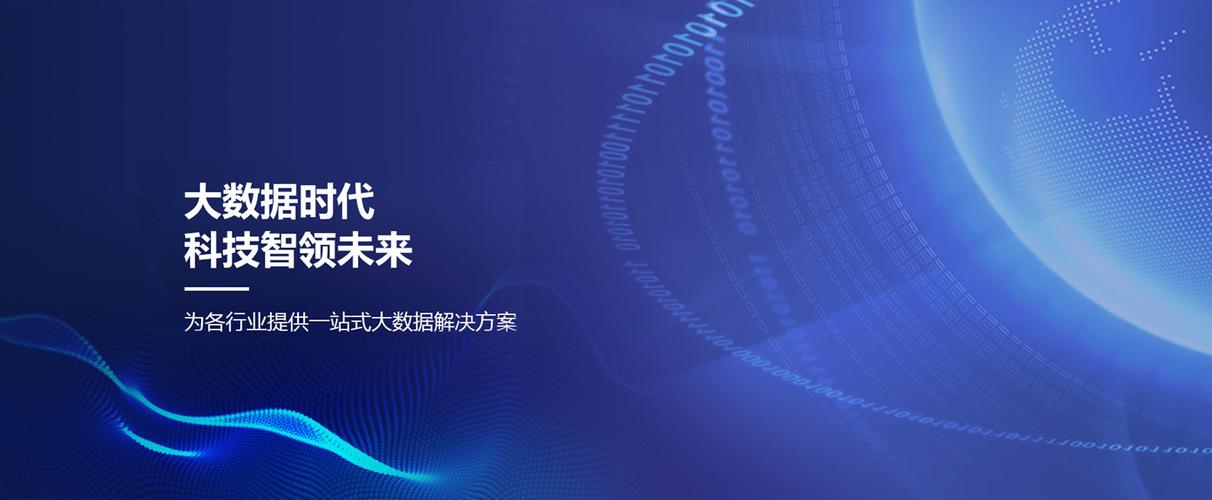 大数据时代
科技智领未来

为各行业提供一站式大数据解决方案